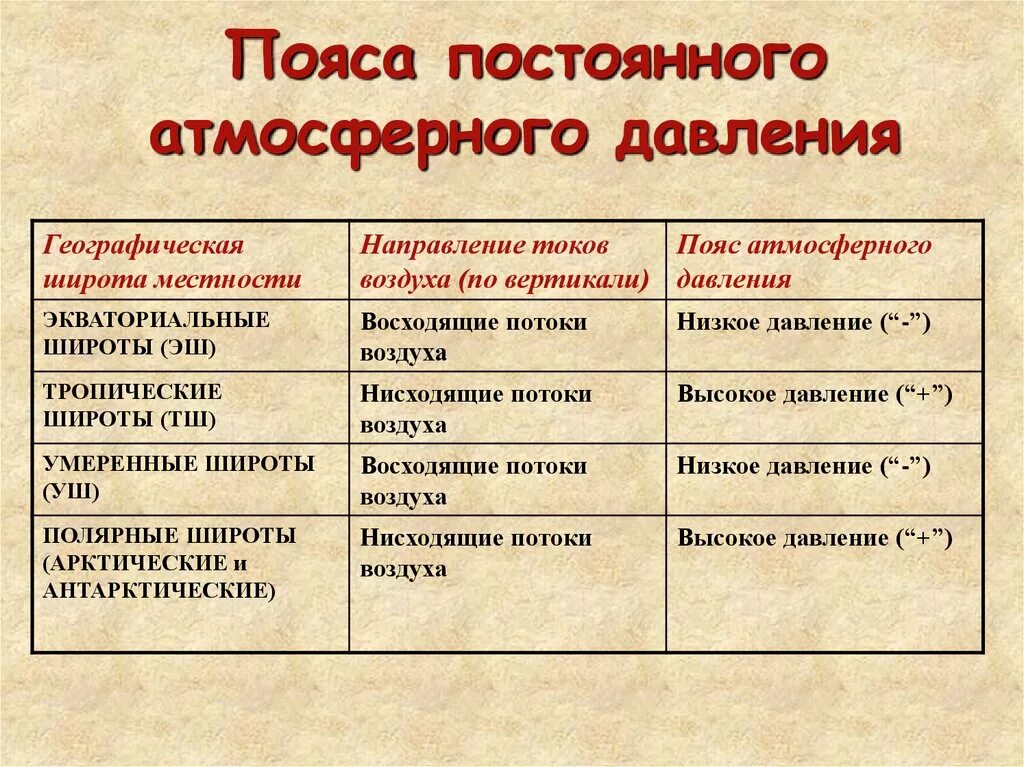 Пояса постоянного атмосферного давления

| Географическая широта местности | Направление токов воздуха (по вертикали) | Пояс атмосферного давления |
|---|---|---|
| ЭКВАТОРИАЛЬНЫЕ ШИРОТЫ (ЭШ) | Восходящие потоки воздуха | Низкое давление (“-”) |
| ТРОПИЧЕСКИЕ ШИРОТЫ (ТШ) | Нисходящие потоки воздуха | Высокое давление (“+”) |
| УМЕРЕННЫЕ ШИРОТЫ (УШ) | Восходящие потоки воздуха | Низкое давление (“-”) |
| ПОЛЯРНЫЕ ШИРОТЫ (АРКТИЧЕСКИЕ и АНТАРКТИЧЕСКИЕ) | Нисходящие потоки воздуха | Высокое давление (“+”) |